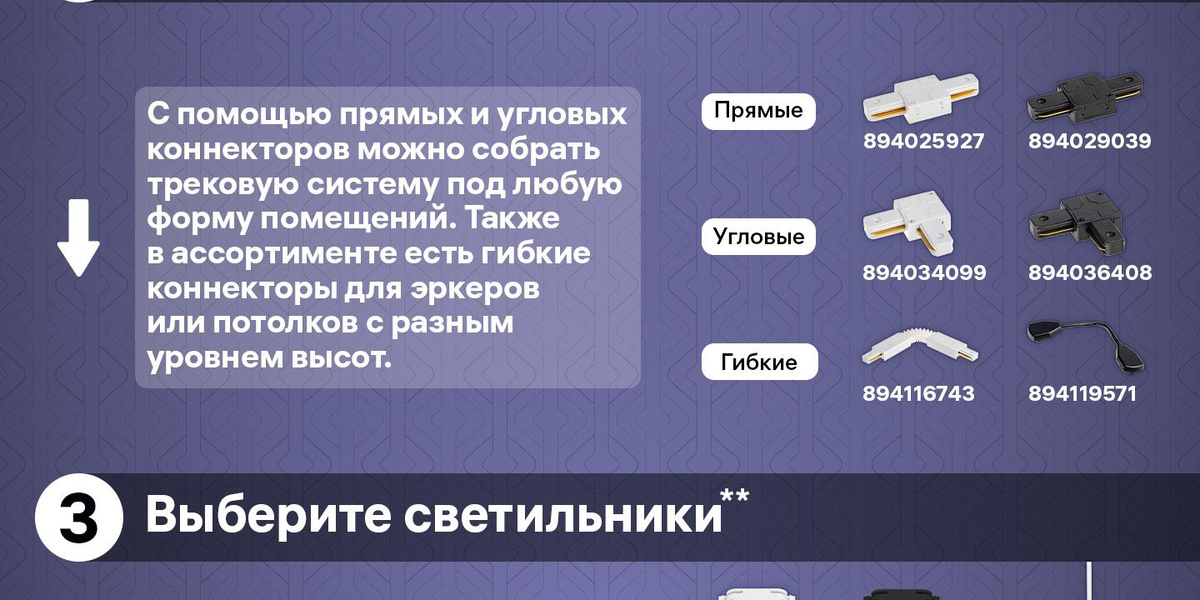 С помощью прямых и угловых коннекторов можно собрать трековую систему под любую форму помещений. Также в ассортименте есть гибкие коннекторы для эркеров или потолков с разным уровнем высот.

Прямые
894025927
894029039

Угловые
894034099
894036408

Гибкие
894116743
894119571

3 Выберите светильники**